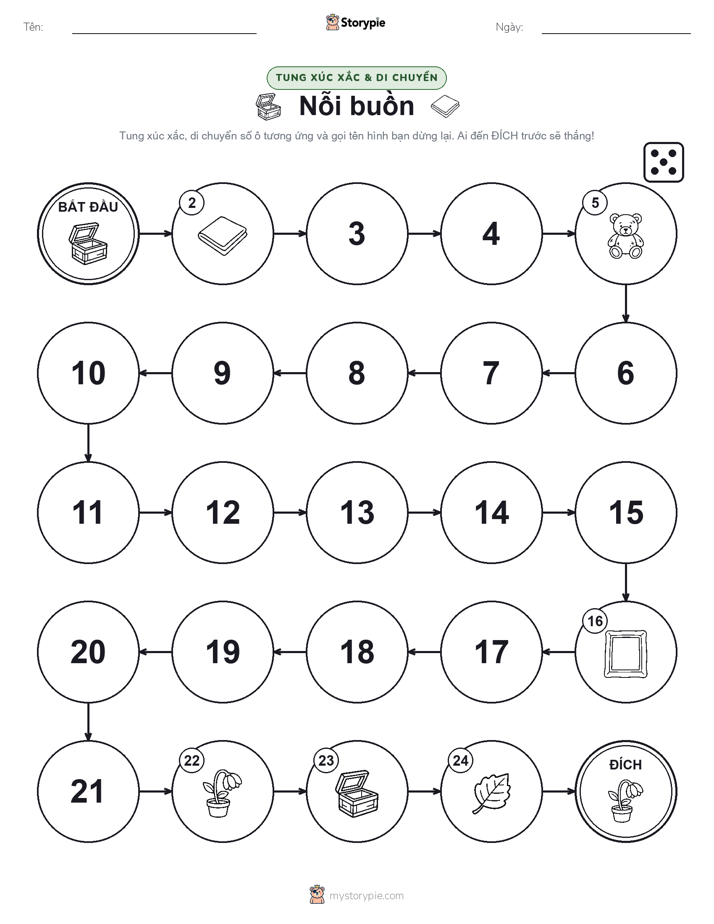 Tên: ____ Storypie Ngày: ____

TUNG XÚC XẮC & DI CHUYỂN

Nỗi buồn

Tung xúc xắc, di chuyển số ô tương ứng và gọi tên hình bạn dừng lại. Ai đến ĐÍCH trước sẽ thắng!

BẮT ĐẦU

2

3

4

5

10

9

8

7

6

11

12

13

14

15

20

19

18

17

16

21

22

23

24

ĐÍCH

mystorypie.com